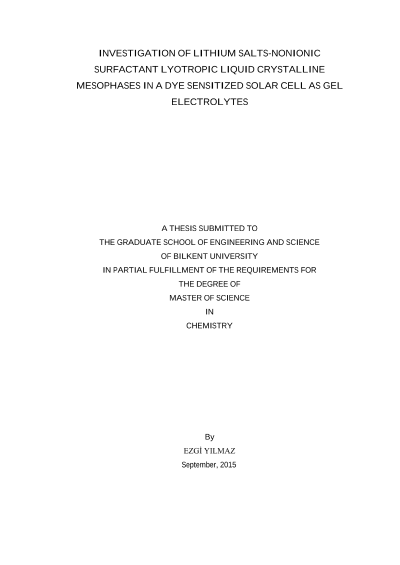 INVESTIGATION OF LITHIUM SALTS-NONIONIC SURFACTANT LYOTROPIC LIQUID CRYSTALLINE MESOPHASES IN A DYE SENSITIZED SOLAR CELL AS GEL ELECTROLYTES

A THESIS SUBMITTED TO
THE GRADUATE SCHOOL OF ENGINEERING AND SCIENCE
OF BILKENT UNIVERSITY
IN PARTIAL FULFILLMENT OF THE REQUIREMENTS FOR
THE DEGREE OF
MASTER OF SCIENCE
IN
CHEMISTRY

By
EZGİ YILMAZ
September, 2015